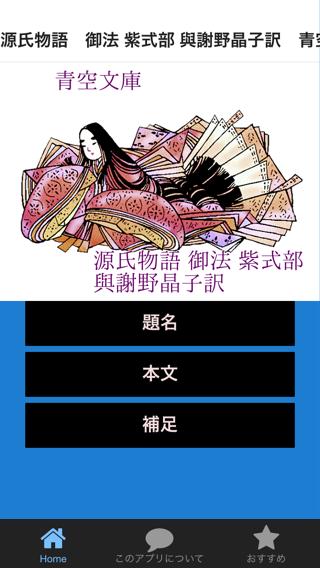 源氏物語　御法 紫式部 與謝野晶子訳　青空

青空文庫

源氏物語 御法 紫式部
與謝野晶子訳

題名

本文

補足

Home

このアプリについて

おすすめ